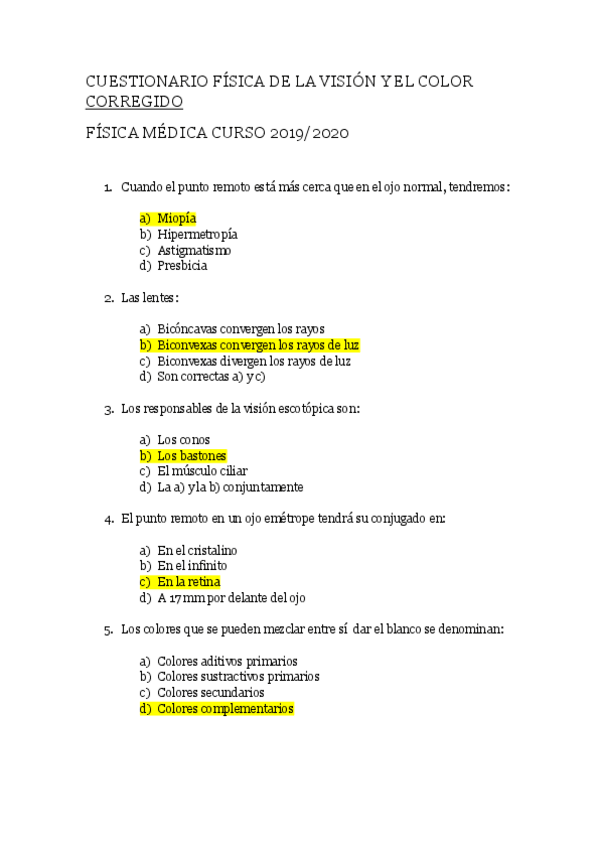 CUESTIONARIO FÍSICA DE LA VISIÓN Y EL COLOR CORREGIDO

FÍSICA MÉDICA CURSO 2019/2020

1. Cuando el punto remoto está más cerca que en el ojo normal, tendremos:

a) Miopía
b) Hipermetropía
c) Astigmatismo
d) Presbicia

2. Las lentes:

a) Bicóncavas convergen los rayos
b) Biconvexas convergen los rayos de luz
c) Biconvexas divergen los rayos de luz
d) Son correctas a) y c)

3. Los responsables de la visión escotópica son:

a) Los conos
b) Los bastones
c) El músculo ciliar
d) La a) y la b) conjuntamente

4. El punto remoto en un ojo emétrope tendrá su conjugado en:

a) En el cristalino
b) En el infinito
c) En la retina
d) A 17 mm por delante del ojo

5. Los colores que se pueden mezclar entre sí dar el blanco se denominan:

a) Colores aditivos primarios
b) Colores sustractivos primarios
c) Colores secundarios
d) Colores complementarios